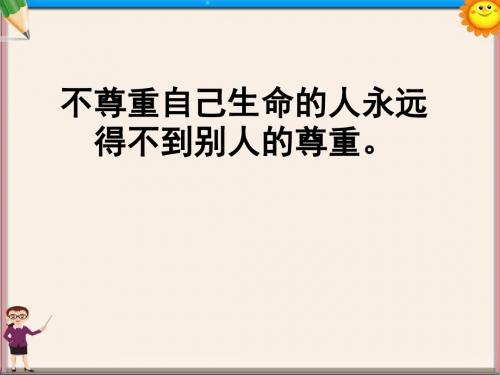 不尊重自己生命的人永远得不到别人的尊重。